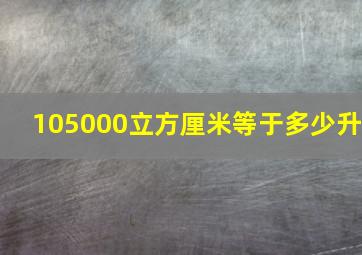 105000立方厘米等于多少升